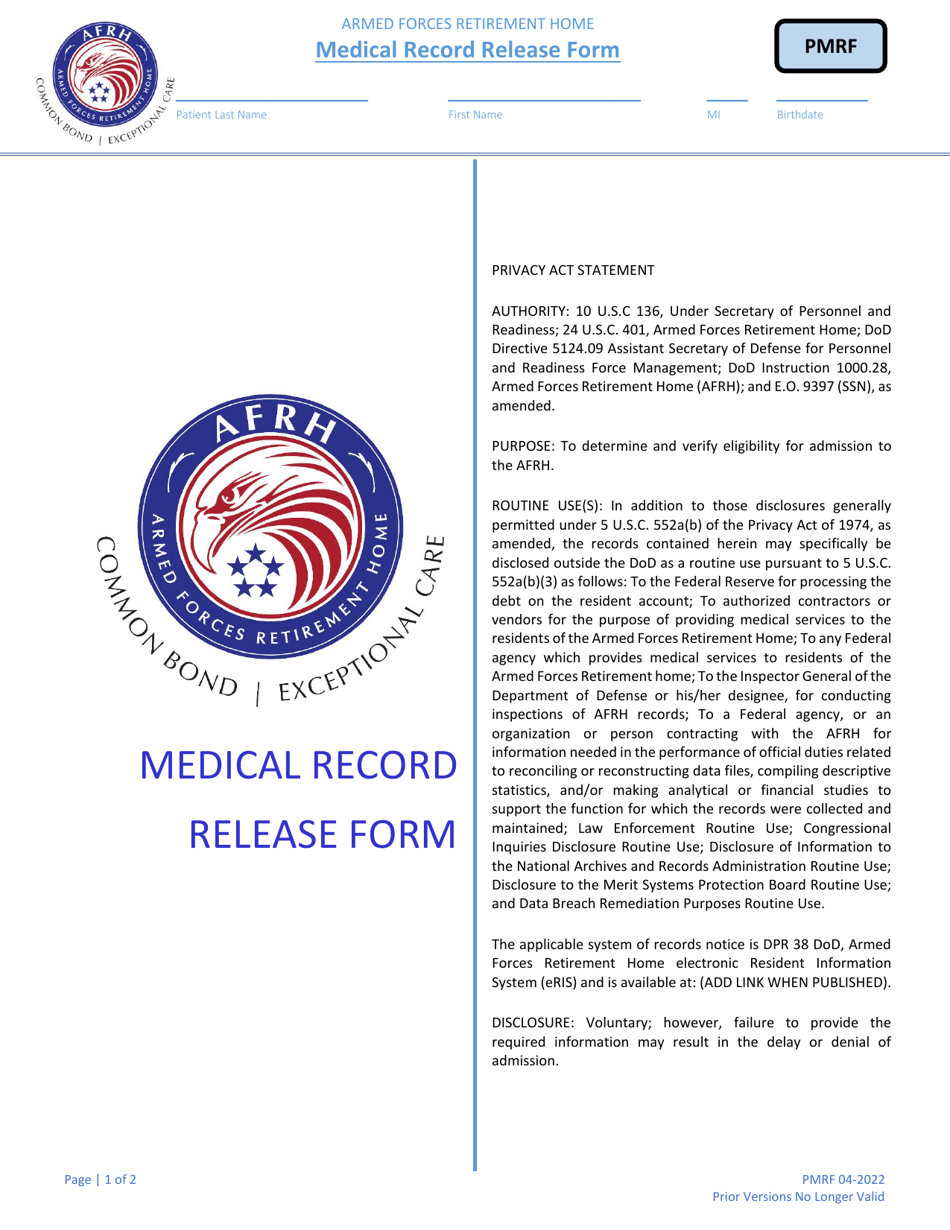 AFRH
ARMED FORCES RETIREMENT HOME
COMMON BOND | EXCEPTIONAL CARE

ARMED FORCES RETIREMENT HOME
Medical Record Release Form

PMRF

Patient Last Name First Name MI Birthdate

AFRH
ARMED FORCES RETIREMENT HOME
COMMON BOND | EXCEPTIONAL CARE

MEDICAL RECORD RELEASE FORM

PRIVACY ACT STATEMENT

AUTHORITY: 10 U.S.C 136, Under Secretary of Personnel and Readiness; 24 U.S.C. 401, Armed Forces Retirement Home; DoD Directive 5124.09 Assistant Secretary of Defense for Personnel and Readiness Force Management; DoD Instruction 1000.28, Armed Forces Retirement Home (AFRH); and E.O. 9397 (SSN), as amended.

PURPOSE: To determine and verify eligibility for admission to the AFRH.

ROUTINE USE(S): In addition to those disclosures generally permitted under 5 U.S.C. 552a(b) of the Privacy Act of 1974, as amended, the records contained herein may specifically be disclosed outside the DoD as a routine use pursuant to 5 U.S.C. 552a(b)(3) as follows: To the Federal Reserve for processing the debt on the resident account; To authorized contractors or vendors for the purpose of providing medical services to the residents of the Armed Forces Retirement Home; To any Federal agency which provides medical services to residents of the Armed Forces Retirement home; To the Inspector General of the Department of Defense or his/her designee, for conducting inspections of AFRH records; To a Federal agency, or an organization or person contracting with the AFRH for information needed in the performance of official duties related to reconciling or reconstructing data files, compiling descriptive statistics, and/or making analytical or financial studies to support the function for which the records were collected and maintained; Law Enforcement Routine Use; Congressional Inquiries Disclosure Routine Use; Disclosure of Information to the National Archives and Records Administration Routine Use; Disclosure to the Merit Systems Protection Board Routine Use; and Data Breach Remediation Purposes Routine Use.

The applicable system of records notice is DPR 38 DoD, Armed Forces Retirement Home electronic Resident Information System (eRIS) and is available at: (ADD LINK WHEN PUBLISHED).

DISCLOSURE: Voluntary; however, failure to provide the required information may result in the delay or denial of admission.

Page | 1 of 2

PMRF 04-2022
Prior Versions No Longer Valid